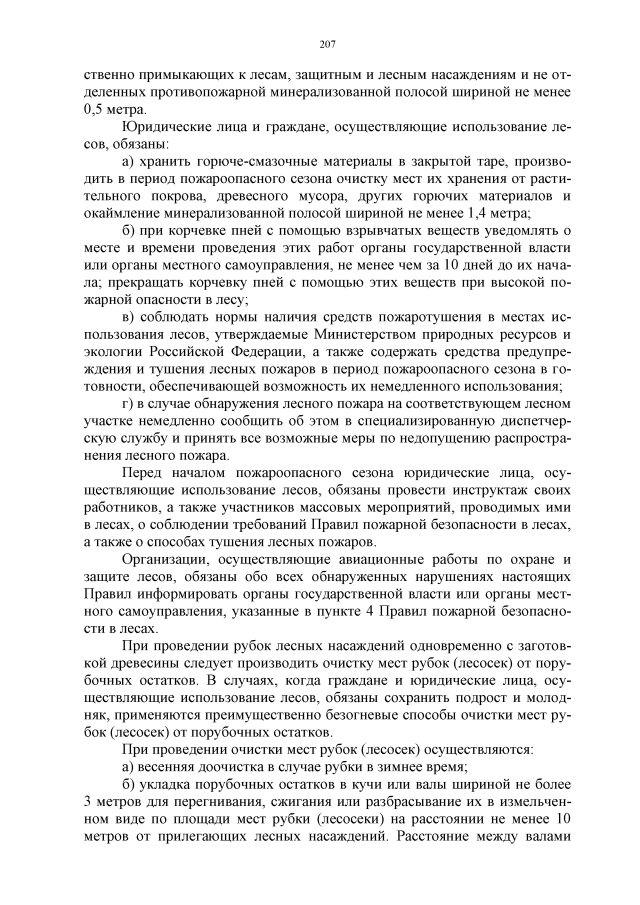 207

ственно примыкающих к лесам, защитным и лесным насаждениям и не отделенных противопожарной минерализованной полосой шириной не менее 0,5 метра.

Юридические лица и граждане, осуществляющие использование лесов, обязаны:

а) хранить горюче-смазочные материалы в закрытой таре, производить в период пожароопасного сезона очистку мест их хранения от растительного покрова, древесного мусора, других горючих материалов и окаймление минерализованной полосой шириной не менее 1,4 метра;

б) при корчевке пней с помощью взрывчатых веществ уведомлять о месте и времени проведения этих работ органы государственной власти или органы местного самоуправления, не менее чем за 10 дней до их начала; прекращать корчевку пней с помощью этих веществ при высокой пожарной опасности в лесу;

в) соблюдать нормы наличия средств пожаротушения в местах использования лесов, утверждаемые Министерством природных ресурсов и экологии Российской Федерации, а также содержать средства предупреждения и тушения лесных пожаров в период пожароопасного сезона в готовности, обеспечивающей возможность их немедленного использования;

г) в случае обнаружения лесного пожара на соответствующем лесном участке немедленно сообщить об этом в специализированную диспетчерскую службу и принять все возможные меры по недопущению распространения лесного пожара.

Перед началом пожароопасного сезона юридические лица, осуществляющие использование лесов, обязаны провести инструктаж своих работников, а также участников массовых мероприятий, проводимых ими в лесах, о соблюдении требований Правил пожарной безопасности в лесах, а также о способах тушения лесных пожаров.

Организации, осуществляющие авиационные работы по охране и защите лесов, обязаны обо всех обнаруженных нарушениях настоящих Правил информировать органы государственной власти или органы местного самоуправления, указанные в пункте 4 Правил пожарной безопасности в лесах.

При проведении рубок лесных насаждений одновременно с заготовкой древесины следует производить очистку мест рубок (лесосек) от порубочных остатков. В случаях, когда граждане и юридические лица, осуществляющие использование лесов, обязаны сохранить подрост и молодняк, применяются преимущественно безогневые способы очистки мест рубок (лесосек) от порубочных остатков.

При проведении очистки мест рубок (лесосек) осуществляются:

а) весенняя доочистка в случае рубки в зимнее время;

б) укладка порубочных остатков в кучи или валы шириной не более 3 метров для перегнивания, сжигания или разбрасывание их в измельченном виде по площади мест рубки (лесосеки) на расстоянии не менее 10 метров от прилегающих лесных насаждений. Расстояние между валами